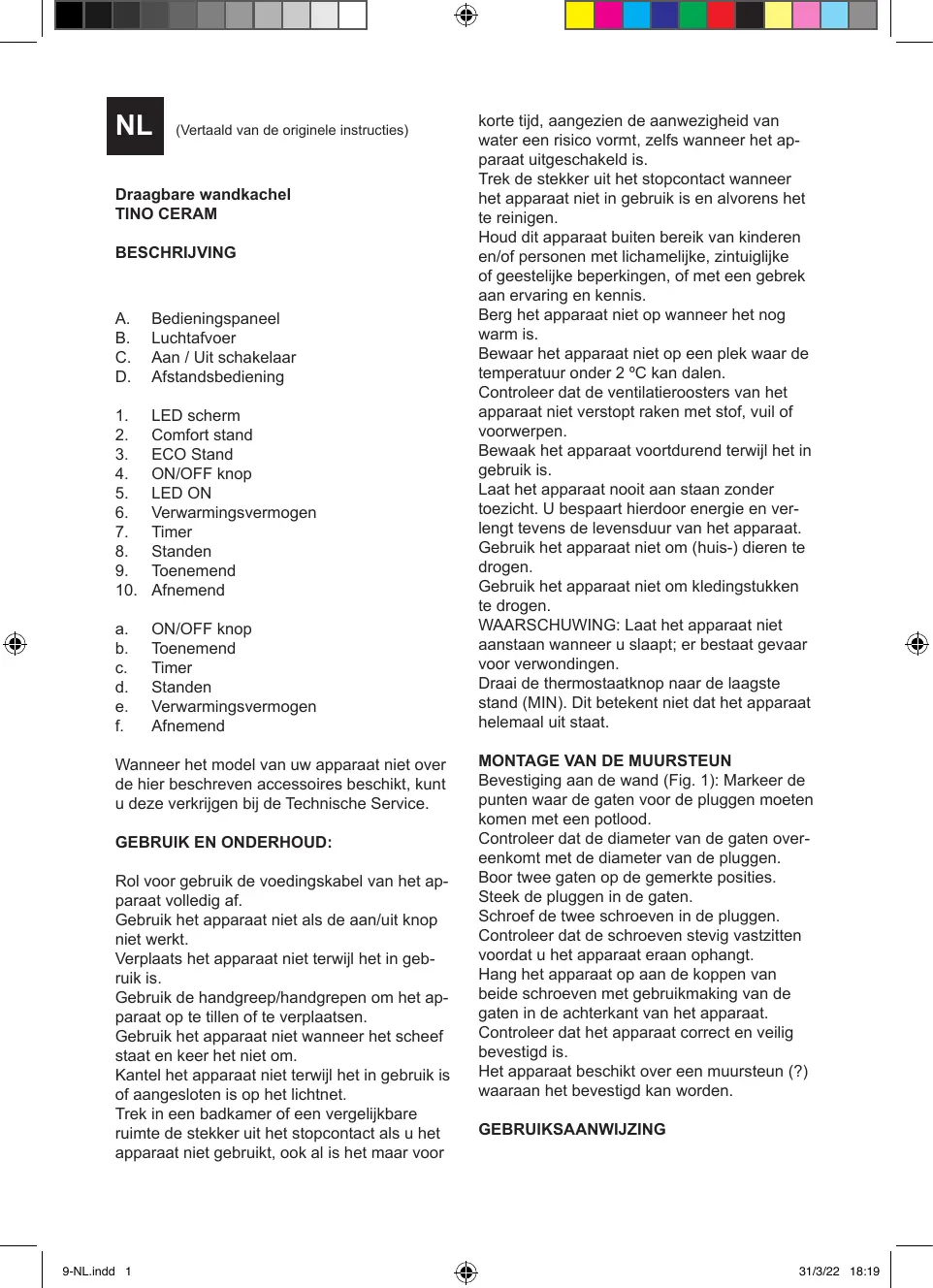 NL (Vertaald van de originele instructies)

Draagbare wandkachel
TINO CERAM

BESCHRIJVING

A. Bedieningspaneel
B. Luchtafvoer
C. Aan / Uit schakelaar
D. Afstandsbediening

1. LED scherm
2. Comfort stand
3. ECO Stand
4. ON/OFF knop
5. LED ON
6. Verwarmingsvermogen
7. Timer
8. Standen
9. Toenemend
10. Afnemend

a. ON/OFF knop
b. Toenemend
c. Timer
d. Standen
e. Verwarmingsvermogen
f. Afnemend

Wanneer het model van uw apparaat niet over de hier beschreven accessoires beschikt, kunt u deze verkrijgen bij de Technische Service.

GEBRUIK EN ONDERHOUD:

Rol voor gebruik de voedingskabel van het apparaat volledig af.
Gebruik het apparaat niet als de aan/uit knop niet werkt.
Verplaats het apparaat niet terwijl het in gebruik is.
Gebruik de handgreep/handgrepen om het apparaat op te tillen of te verplaatsen.
Gebruik het apparaat niet wanneer het scheef staat en keer het niet om.
Kantel het apparaat niet terwijl het in gebruik is of aangesloten is op het lichtnet.
Trek in een badkamer of een vergelijkbare ruimte de stekker uit het stopcontact als u het apparaat niet gebruikt, ook al is het maar voor korte tijd, aangezien de aanwezigheid van water een risico vormt, zelfs wanneer het apparaat uitgeschakeld is.
Trek de stekker uit het stopcontact wanneer het apparaat niet in gebruik is en alvorens het te reinigen.
Houd dit apparaat buiten bereik van kinderen en/of personen met lichamelijke, zintuiglijke of geestelijke beperkingen, of met een gebrek aan ervaring en kennis.
Berg het apparaat niet op wanneer het nog warm is.
Bewaar het apparaat niet op een plek waar de temperatuur onder 2 ºC kan dalen.
Controleer dat de ventilatieroosters van het apparaat niet verstopt raken met stof, vuil of voorwerpen.
Bewaak het apparaat voortdurend terwijl het in gebruik is.
Laat het apparaat nooit aan staan zonder toezicht. U bespaart hierdoor energie en verlengt tevens de levensduur van het apparaat.
Gebruik het apparaat niet om (huis-) dieren te drogen.
Gebruik het apparaat niet om kledingstukken te drogen.
WAARSCHUWING: Laat het apparaat niet aanstaan wanneer u slaapt; er bestaat gevaar voor verwondingen.
Draai de thermostaatknop naar de laagste stand (MIN). Dit betekent niet dat het apparaat helemaal uit staat.

MONTAGE VAN DE MUURSTEUN
Bevestiging aan de wand (Fig. 1): Markeer de punten waar de gaten voor de pluggen moeten komen met een potlood.
Controleer dat de diameter van de gaten overeenkomt met de diameter van de pluggen.
Boor twee gaten op de gemerkte posities.
Steek de pluggen in de gaten.
Schroef de twee schroeven in de pluggen.
Controleer dat de schroeven stevig vastzitten voordat u het apparaat eraan ophangt.
Hang het apparaat op aan de koppen van beide schroeven met gebruikmaking van de gaten in de achterkant van het apparaat.
Controleer dat het apparaat correct en veilig bevestigd is.
Het apparaat beschikt over een muursteun (?) waaraan het bevestigd kan worden.

GEBRUIKSAANWIJZING

9-NL.indd 1 31/3/22 18:19